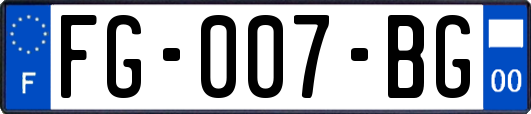 F

FG-007-BG

00